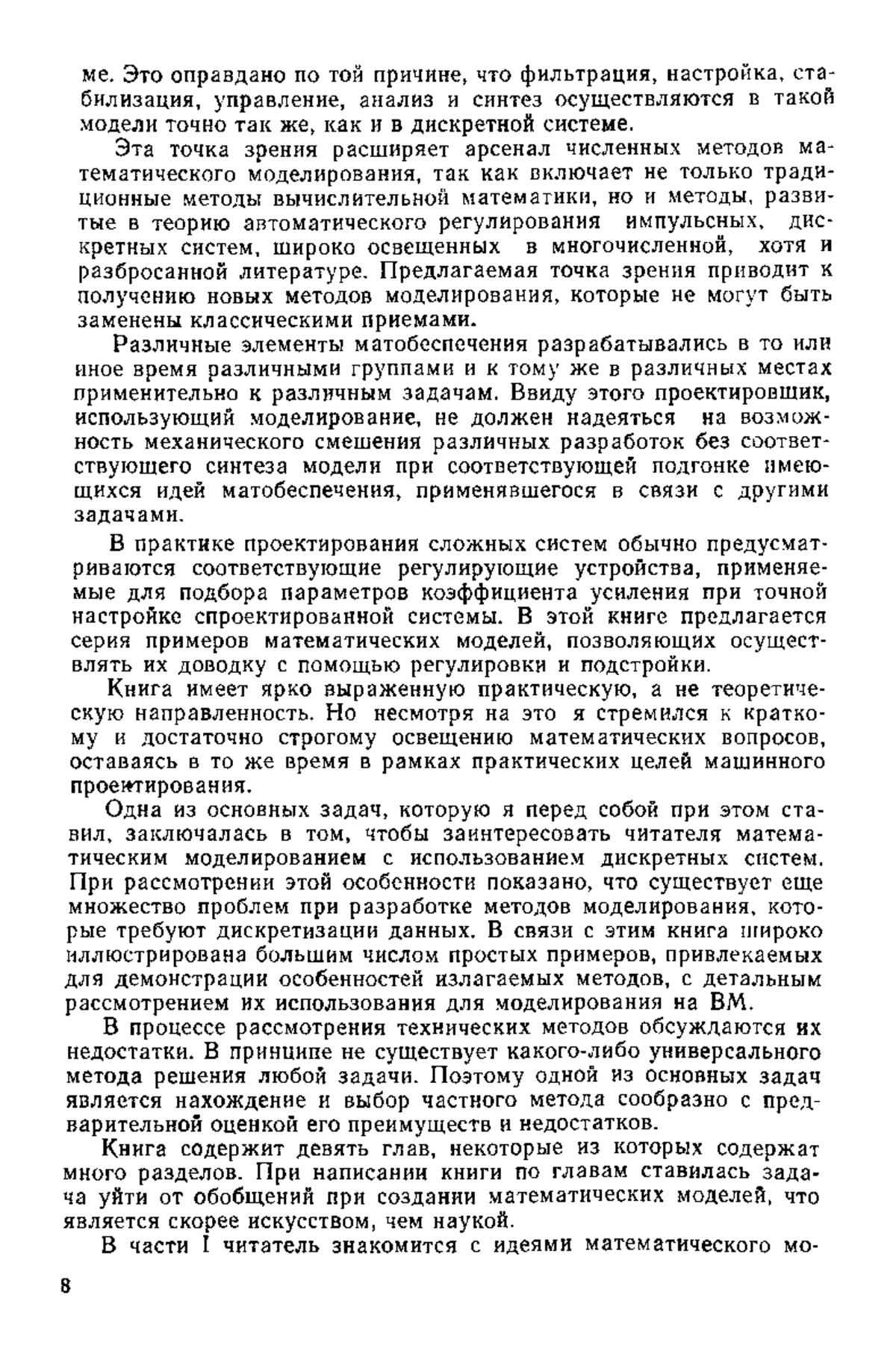 ме. Это оправдано по той причине, что фильтрация, настройка, стабилизация, управление, анализ и синтез осуществляются в такой модели точно так же, как и в дискретной системе.

Эта точка зрения расширяет арсенал численных методов математического моделирования, так как включает не только традиционные методы вычислительной математики, но и методы, развитые в теорию автоматического регулирования импульсных, дискретных систем, широко освещенных в многочисленной, хотя и разбросанной литературе. Предлагаемая точка зрения приводит к получению новых методов моделирования, которые не могут быть заменены классическими приемами.

Различные элементы матобеспечения разрабатывались в то или иное время различными группами и к тому же в различных местах применительно к различным задачам. Ввиду этого проектировщик, использующий моделирование, не должен надеяться на возможность механического смешения различных разработок без соответствующего синтеза модели при соответствующей подгонке имеющихся идей матобеспечения, применявшегося в связи с другими задачами.

В практике проектирования сложных систем обычно предусматриваются соответствующие регулирующие устройства, применяемые для подбора параметров коэффициента усиления при точной настройке спроектированной системы. В этой книге предлагается серия примеров математических моделей, позволяющих осуществлять их доводку с помощью регулировки и подстройки.

Книга имеет ярко выраженную практическую, а не теоретическую направленность. Но несмотря на это я стремился к краткому и достаточно строгому освещению математических вопросов, оставаясь в то же время в рамках практических целей машинного проектирования.

Одна из основных задач, которую я перед собой при этом ставил, заключалась в том, чтобы заинтересовать читателя математическим моделированием с использованием дискретных систем. При рассмотрении этой особенности показано, что существует еще множество проблем при разработке методов моделирования, которые требуют дискретизации данных. В связи с этим книга широко иллюстрирована большим числом простых примеров, привлекаемых для демонстрации особенностей излагаемых методов, с детальным рассмотрением их использования для моделирования на ВМ.

В процессе рассмотрения технических методов обсуждаются их недостатки. В принципе не существует какого-либо универсального метода решения любой задачи. Поэтому одной из основных задач является нахождение и выбор частного метода сообразно с предварительной оценкой его преимуществ и недостатков.

Книга содержит девять глав, некоторые из которых содержат много разделов. При написании книги по главам ставилась задача уйти от обобщений при создании математических моделей, что является скорее искусством, чем наукой.

В части I читатель знакомится с идеями математического мо-

8